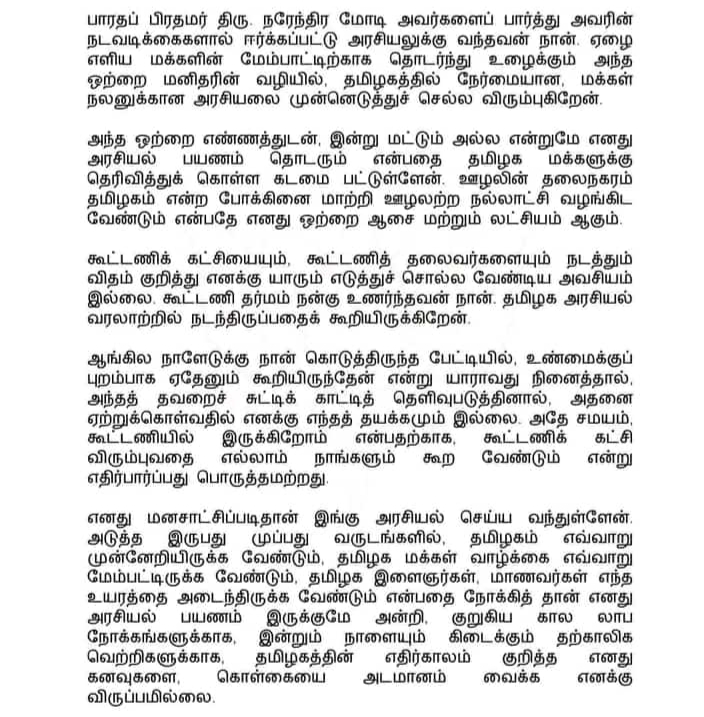 பாரதப் பிரதமர் திரு. நரேந்திர மோடி அவர்களைப் பார்த்து அவரின் நடவடிக்கைகளால் ஈர்க்கப்பட்டு அரசியலுக்கு வந்தவன் நான். ஏழை எளிய மக்களின் மேம்பாட்டிற்காக தொடர்ந்து உழைக்கும் அந்த ஒற்றை மனிதரின் வழியில், தமிழகத்தில் நேர்மையான, மக்கள் நலனுக்கான அரசியலை முன்னெடுத்துச் செல்ல விரும்புகிறேன்.

அந்த ஒற்றை எண்ணத்துடன், இன்று மட்டும் அல்ல என்றுமே எனது அரசியல் பயணம் தொடரும் என்பதை தமிழக மக்களுக்கு தெரிவித்துக் கொள்ள கடமை பட்டுள்ளேன். ஊழலின் தலைநகரம் தமிழகம் என்ற போக்கினை மாற்றி ஊழலற்ற நல்லாட்சி வழங்கிட வேண்டும் என்பதே எனது ஒற்றை ஆசை மற்றும் லட்சியம் ஆகும்.

கூட்டணிக் கட்சியையும், கூட்டணித் தலைவர்களையும் நடத்தும் விதம் குறித்து எனக்கு யாரும் எடுத்துச் சொல்ல வேண்டிய அவசியம் இல்லை. கூட்டணி தர்மம் நன்கு உணர்ந்தவன் நான். தமிழக அரசியல் வரலாற்றில் நடந்திருப்பதைக் கூறியிருக்கிறேன்.

ஆங்கில நாளேடுக்கு நான் கொடுத்திருந்த பேட்டியில், உண்மைக்குப் புறம்பாக ஏதேனும் கூறியிருந்தேன் என்று யாராவது நினைத்தால், அந்தத் தவறைச் சுட்டிக் காட்டித் தெளிவுபடுத்தினால், அதனை ஏற்றுக்கொள்வதில் எனக்கு எந்தத் தயக்கமும் இல்லை. அதே சமயம், கூட்டணியில் இருக்கிறோம் என்பதற்காக, கூட்டணிக் கட்சி விரும்புவதை எல்லாம் நாங்களும் கூற வேண்டும் என்று எதிர்பார்ப்பது பொருத்தமற்றது.

எனது மனசாட்சிப்படிதான் இங்கு அரசியல் செய்ய வந்துள்ளேன். அடுத்த இருபது முப்பது வருடங்களில், தமிழகம் எவ்வாறு முன்னேறியிருக்க வேண்டும், தமிழக மக்கள் வாழ்க்கை எவ்வாறு மேம்பட்டிருக்க வேண்டும், தமிழக இளைஞர்கள், மாணவர்கள் எந்த உயரத்தை அடைந்திருக்க வேண்டும் என்பதை நோக்கித் தான் எனது அரசியல் பயணம் இருக்குமே அன்றி, குறுகிய கால லாப நோக்கங்களுக்காக, இன்றும் நாளையும் கிடைக்கும் தற்காலிக வெற்றிகளுக்காக, தமிழகத்தின் எதிர்காலம் குறித்த எனது கனவுகளை, கொள்கையை அடமானம் வைக்க எனக்கு விருப்பமில்லை.